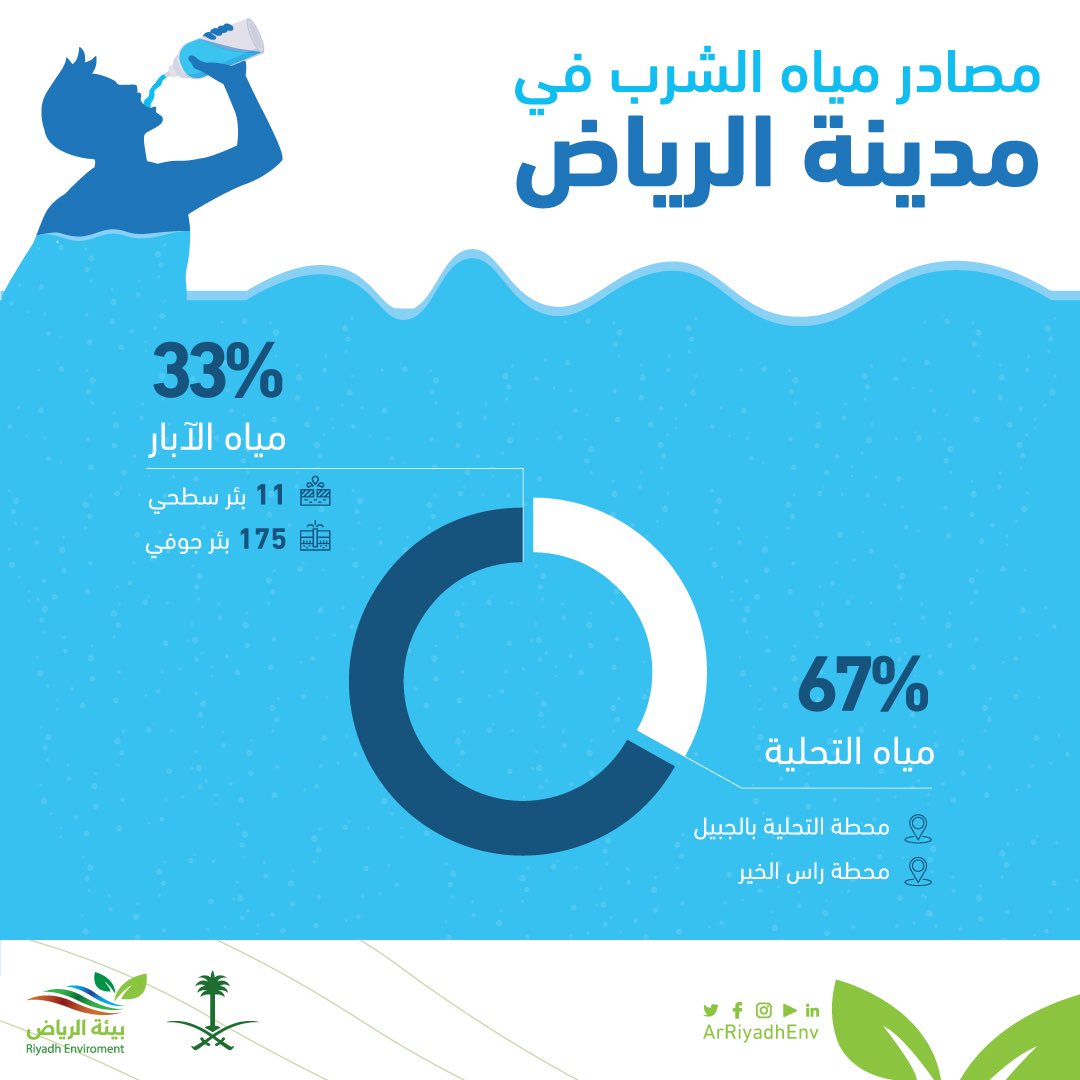 مصادر مياه الشرب في
مدينة الرياض

33%
مياه الآبار
11 بئر سطحي
175 بئر جوفي

67%
مياه التحلية
محطة التحلية بالجبيل
محطة راس الخير

بيئة الرياض
Riyadh Enviroment

ArRiyadhEnv